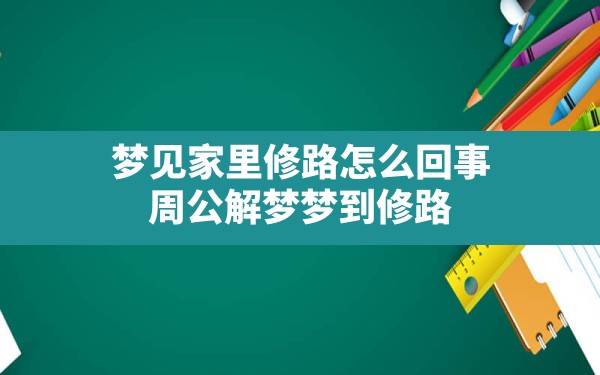 梦见家里修路怎么回事
周公解梦梦到修路